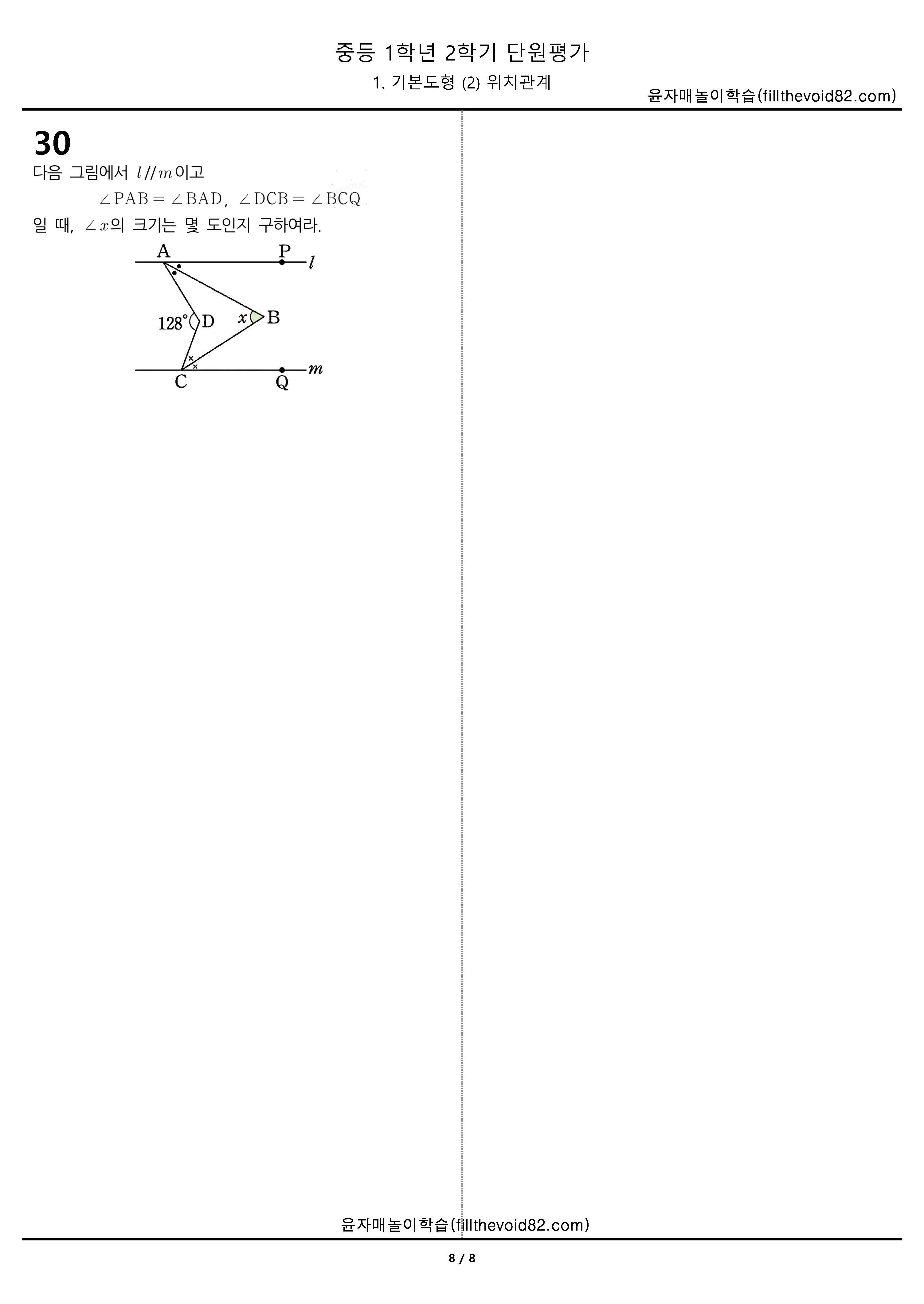 중등 1학년 2학기 단원평가

1. 기본도형 (2) 위치관계

윤자매놀이학습(fillthevoid82.com)

30

다음 그림에서 $l // m$이고

$\angle PAB = \angle BAD$, $\angle DCB = \angle BCQ$

일 때, $\angle x$의 크기는 몇 도인지 구하여라.

A
P
$l$
128°
D
$x$
B
C
Q
$m$

윤자매놀이학습(fillthevoid82.com)

8 / 8